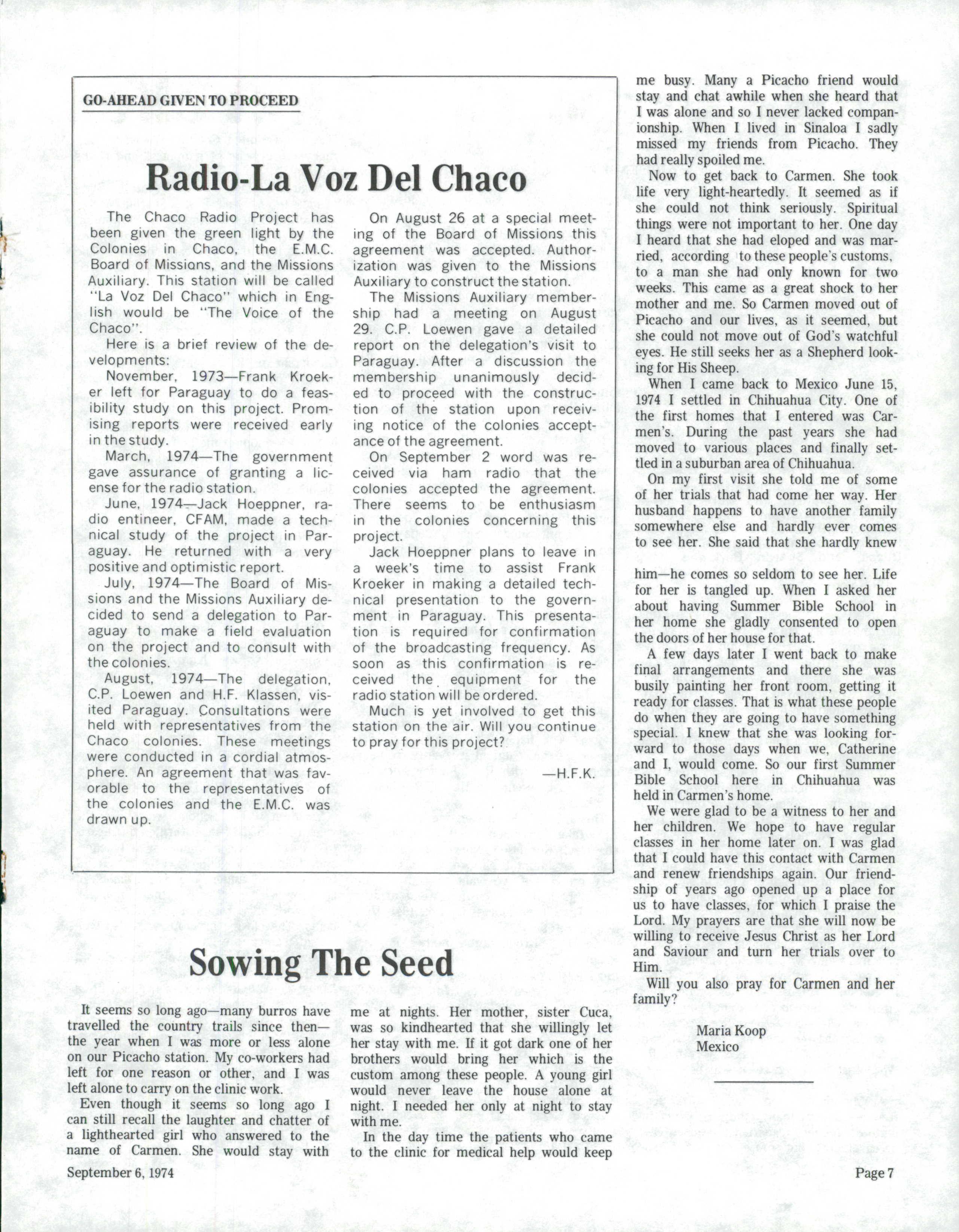 GO-AHEAD GIVEN TO PROCEED

Radio-La Voz Del Chaco

The Chaco Radio Project has been given the green light by the Colonies in Chaco, the E.M.C. Board of Missions, and the Missions Auxiliary. This station will be called "La Voz Del Chaco" which in English would be "The Voice of the Chaco".

Here is a brief review of the developments:

November, 1973—Frank Kroeker left for Paraguay to do a feasibility study on this project. Promising reports were received early in the study.

March, 1974—The government gave assurance of granting a license for the radio station.

June, 1974—Jack Hoeppner, radio entineer, CFAM, made a technical study of the project in Paraguay. He returned with a very positive and optimistic report.

July, 1974—The Board of Missions and the Missions Auxiliary decided to send a delegation to Paraguay to make a field evaluation on the project and to consult with the colonies.

August, 1974—The delegation, C.P. Loewen and H.F. Klassen, visited Paraguay. Consultations were held with representatives from the Chaco colonies. These meetings were conducted in a cordial atmosphere. An agreement that was favorable to the representatives of the colonies and the E.M.C. was drawn up.

On August 26 at a special meeting of the Board of Missions this agreement was accepted. Authorization was given to the Missions Auxiliary to construct the station.

The Missions Auxiliary membership had a meeting on August 29. C.P. Loewen gave a detailed report on the delegation's visit to Paraguay. After a discussion the membership unanimously decided to proceed with the construction of the station upon receiving notice of the colonies acceptance of the agreement.

On September 2 word was received via ham radio that the colonies accepted the agreement. There seems to be enthusiasm in the colonies concerning this project.

Jack Hoeppner plans to leave in a week's time to assist Frank Kroeker in making a detailed technical presentation to the government in Paraguay. This presentation is required for confirmation of the broadcasting frequency. As soon as this confirmation is received the equipment for the radio station will be ordered.

Much is yet involved to get this station on the air. Will you continue to pray for this project?

—H.F.K.

Sowing The Seed

It seems so long ago—many burros have travelled the country trails since then—the year when I was more or less alone on our Picacho station. My co-workers had left for one reason or other, and I was left alone to carry on the clinic work.

Even though it seems so long ago I can still recall the laughter and chatter of a lighthearted girl who answered to the name of Carmen. She would stay with me at nights. Her mother, sister Cuca, was so kindhearted that she willingly let her stay with me. If it got dark one of her brothers would bring her which is the custom among these people. A young girl would never leave the house alone at night. I needed her only at night to stay with me.

In the day time the patients who came to the clinic for medical help would keep me busy. Many a Picacho friend would stay and chat awhile when she heard that I was alone and so I never lacked companionship. When I lived in Sinaloa I sadly missed my friends from Picacho. They had really spoiled me.

Now to get back to Carmen. She took life very light-heartedly. It seemed as if she could not think seriously. Spiritual things were not important to her. One day I heard that she had eloped and was married, according to these people's customs, to a man she had only known for two weeks. This came as a great shock to her mother and me. So Carmen moved out of Picacho and our lives, as it seemed, but she could not move out of God's watchful eyes. He still seeks her as a Shepherd looking for His Sheep.

When I came back to Mexico June 15, 1974 I settled in Chihuahua City. One of the first homes that I entered was Carmen's. During the past years she had moved to various places and finally settled in a suburban area of Chihuahua.

On my first visit she told me of some of her trials that had come her way. Her husband happens to have another family somewhere else and hardly ever comes to see her. She said that she hardly knew him—he comes so seldom to see her. Life for her is tangled up. When I asked her about having Summer Bible School in her home she gladly consented to open the doors of her house for that.

A few days later I went back to make final arrangements and there she was busily painting her front room, getting it ready for classes. That is what these people do when they are going to have something special. I knew that she was looking forward to those days when we, Catherine and I, would come. So our first Summer Bible School here in Chihuahua was held in Carmen's home.

We were glad to be a witness to her and her children. We hope to have regular classes in her home later on. I was glad that I could have this contact with Carmen and renew friendships again. Our friendship of years ago opened up a place for us to have classes, for which I praise the Lord. My prayers are that she will now be willing to receive Jesus Christ as her Lord and Saviour and turn her trials over to Him.

Will you also pray for Carmen and her family?

Maria Koop
Mexico

September 6, 1974

Page 7